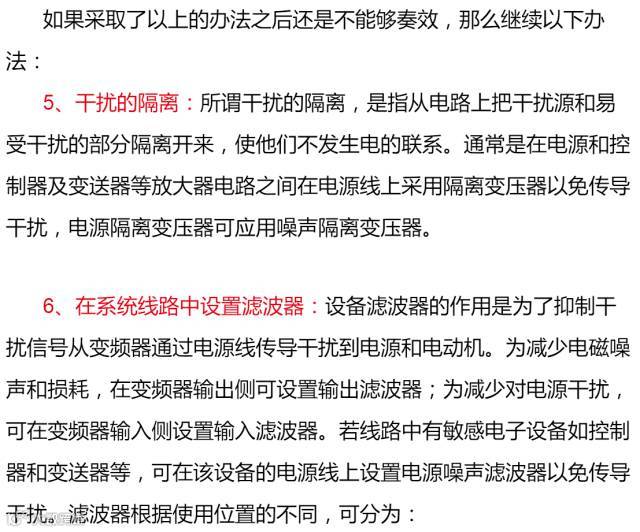 如果采取了以上的办法之后还是不能够奏效，那么继续以下办法：

5、干扰的隔离：所谓干扰的隔离，是指从电路上把干扰源和易受干扰的部分隔离开来，使他们不发生电的联系。通常是在电源和控制器及变送器等放大器电路之间在电源线上采用隔离变压器以免传导干扰，电源隔离变压器可应用噪声隔离变压器。

6、在系统线路中设置滤波器：设备滤波器的作用是为了抑制干扰信号从变频器通过电源线传导干扰到电源和电动机。为减少电磁噪声和损耗，在变频器输出侧可设置输出滤波器；为减少对电源干扰，可在变频器输入侧设置输入滤波器。若线路中有敏感电子设备如控制器和变送器等，可在该设备的电源线上设置电源噪声滤波器以免传导干扰。滤波器根据使用位置的不同，可分为：